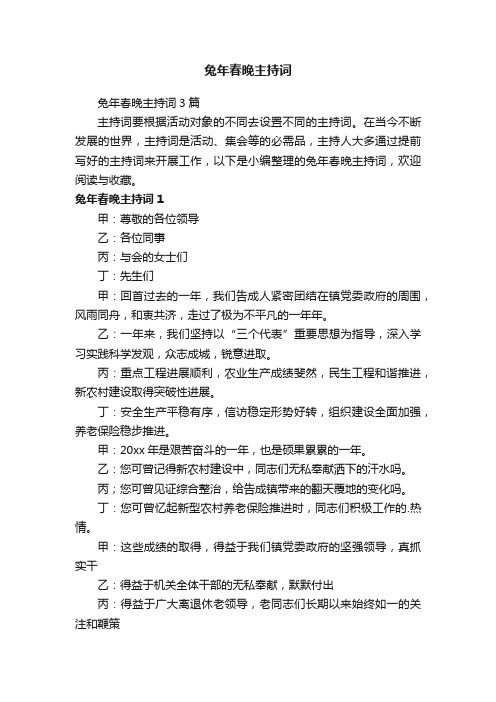 兔年春晚主持词

兔年春晚主持词 3 篇

主持词要根据活动对象的不同去设置不同的主持词。在当今不断发展的世界，主持词是活动、集会等的必需品，主持人大多通过提前写好的主持词来开展工作，以下是小编整理的兔年春晚主持词，欢迎阅读与收藏。

兔年春晚主持词 1

甲：尊敬的各位领导

乙：各位同事

丙：与会的女士们

丁：先生们

甲：回首过去的一年，我们告成人紧密团结在镇党委政府的周围，风雨同舟，和衷共济，走过了极为不平凡的一年年。

乙：一年来，我们坚持以“三个代表”重要思想为指导，深入学习实践科学发观，众志成城，锐意进取。

丙：重点工程进展顺利，农业生产成绩斐然，民生工程和谐推进，新农村建设取得突破性进展。

丁：安全生产平稳有序，信访稳定形势好转，组织建设全面加强，养老保险稳步推进。

甲：20xx 年是艰苦奋斗的一年，也是硕果累累的一年。

乙：您可曾记得新农村建设中，同志们无私奉献洒下的汗水吗。

丙；您可曾见证综合整治，给告成镇带来的翻天覆地的变化吗。

丁：您可曾忆起新型农村养老保险推进时，同志们积极工作的.热情。

甲：这些成绩的取得，得益于我们镇党委政府的坚强领导，真抓实干

乙：得益于机关全体干部的无私奉献，默默付出

丙：得益于广大离退休老领导，老同志们长期以来始终如一的关注和鞭策